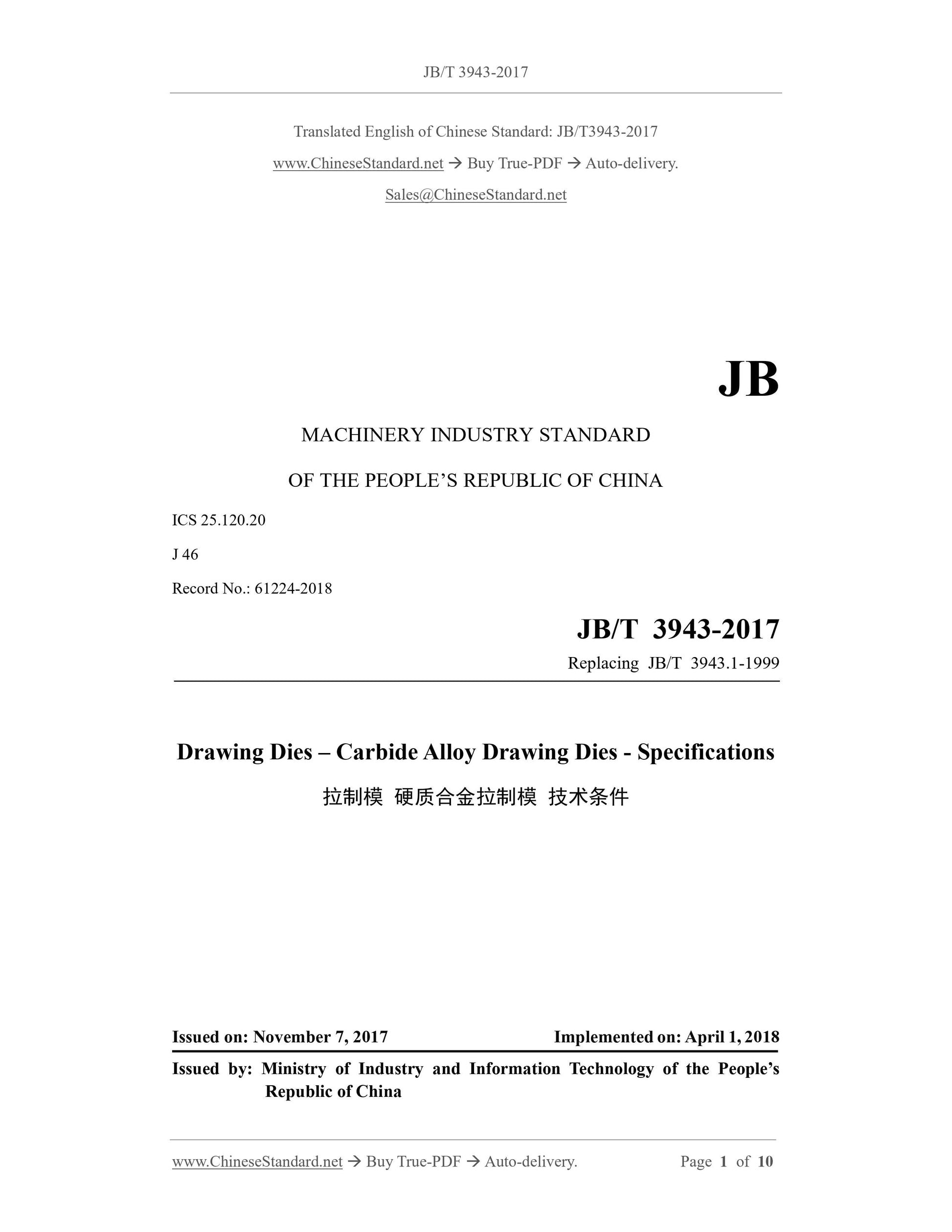 JB/T 3943-2017

Translated English of Chinese Standard: JB/T3943-2017

www.ChineseStandard.net → Buy True-PDF → Auto-delivery.

Sales@ChineseStandard.net

JB

MACHINERY INDUSTRY STANDARD

OF THE PEOPLE'S REPUBLIC OF CHINA

ICS 25.120.20

J 46

Record No.: 61224-2018

JB/T 3943-2017

Replacing JB/T 3943.1-1999

Drawing Dies – Carbide Alloy Drawing Dies - Specifications

拉制模 硬质合金拉制模 技术条件

Issued on: November 7, 2017

Implemented on: April 1, 2018

Issued by: Ministry of Industry and Information Technology of the People's Republic of China

www.ChineseStandard.net → Buy True-PDF → Auto-delivery.

Page 1 of 10